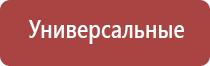 Универсальные